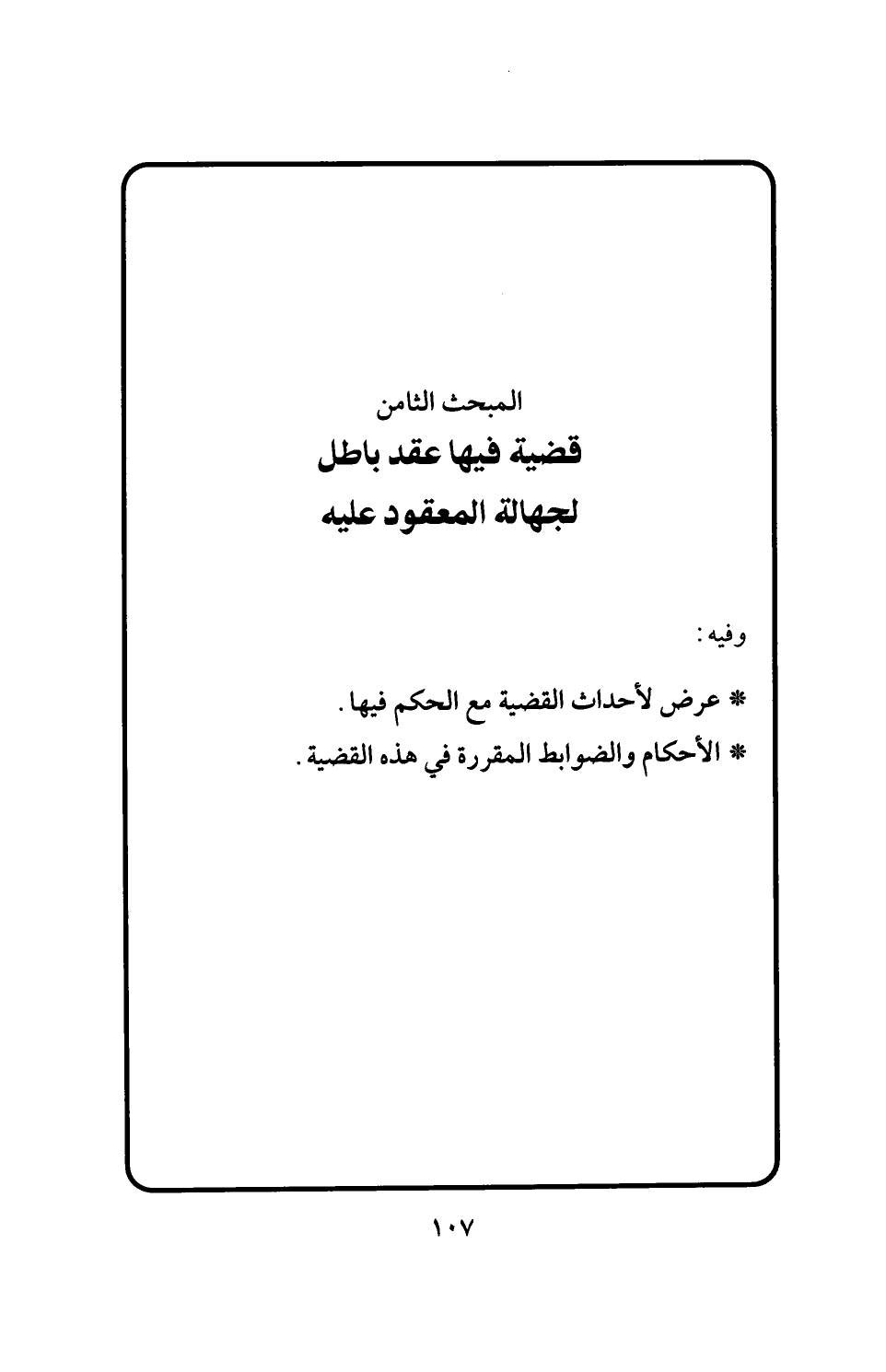 المبحث الثامن

قضية فيها عقد باطل
لجهالة المعقود عليه

وفيه:

* عرض لأحداث القضية مع الحكم فيها.

* الأحكام والضوابط المقررة في هذه القضية.

١٠٧